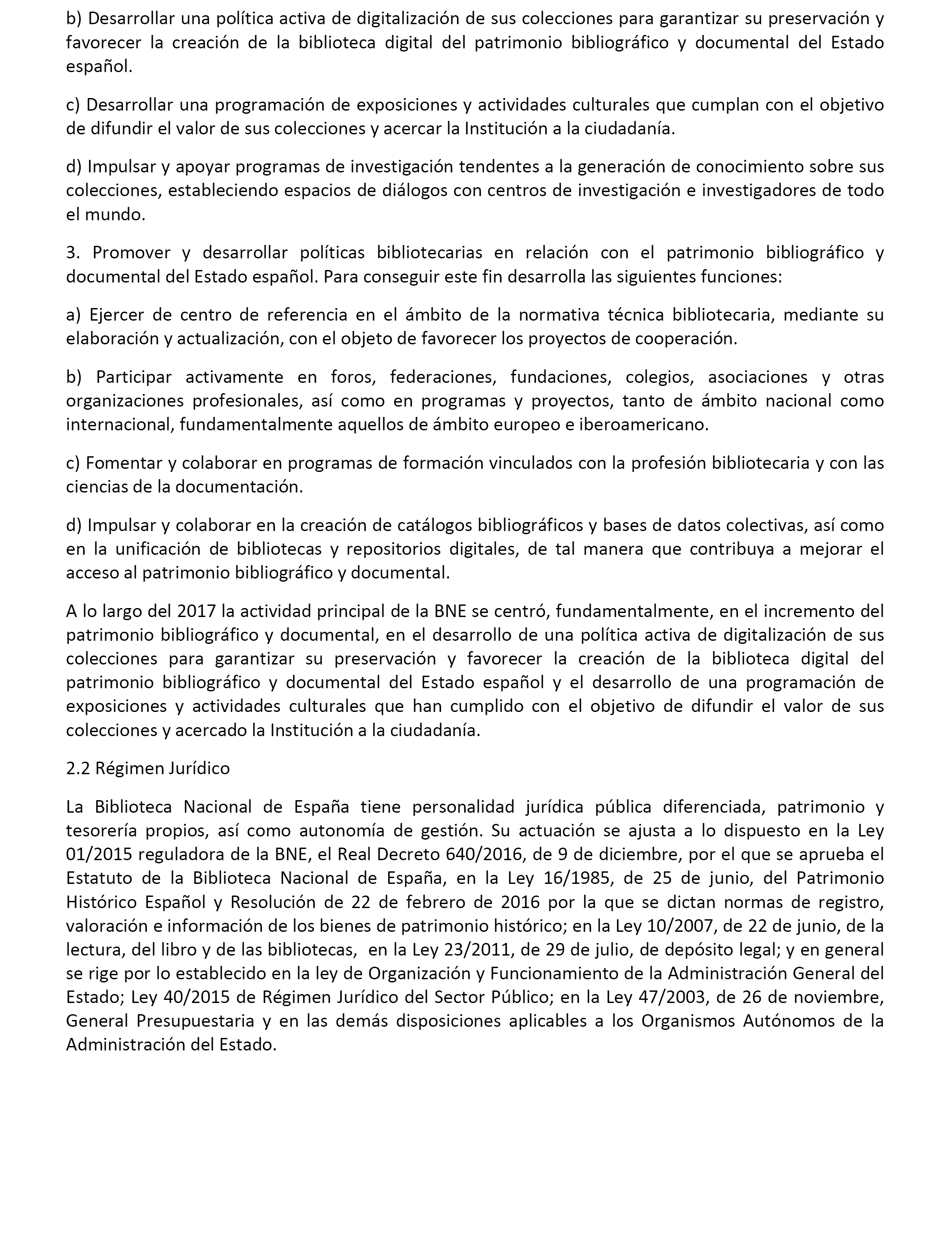 b) Desarrollar una política activa de digitalización de sus colecciones para garantizar su preservación y favorecer la creación de la biblioteca digital del patrimonio bibliográfico y documental del Estado español.

c) Desarrollar una programación de exposiciones y actividades culturales que cumplan con el objetivo de difundir el valor de sus colecciones y acercar la Institución a la ciudadanía.

d) Impulsar y apoyar programas de investigación tendentes a la generación de conocimiento sobre sus colecciones, estableciendo espacios de diálogos con centros de investigación e investigadores de todo el mundo.

3. Promover y desarrollar políticas bibliotecarias en relación con el patrimonio bibliográfico y documental del Estado español. Para conseguir este fin desarrolla las siguientes funciones:

a) Ejercer de centro de referencia en el ámbito de la normativa técnica bibliotecaria, mediante su elaboración y actualización, con el objeto de favorecer los proyectos de cooperación.

b) Participar activamente en foros, federaciones, fundaciones, colegios, asociaciones y otras organizaciones profesionales, así como en programas y proyectos, tanto de ámbito nacional como internacional, fundamentalmente aquellos de ámbito europeo e iberoamericano.

c) Fomentar y colaborar en programas de formación vinculados con la profesión bibliotecaria y con las ciencias de la documentación.

d) Impulsar y colaborar en la creación de catálogos bibliográficos y bases de datos colectivas, así como en la unificación de bibliotecas y repositorios digitales, de tal manera que contribuya a mejorar el acceso al patrimonio bibliográfico y documental.

A lo largo del 2017 la actividad principal de la BNE se centró, fundamentalmente, en el incremento del patrimonio bibliográfico y documental, en el desarrollo de una política activa de digitalización de sus colecciones para garantizar su preservación y favorecer la creación de la biblioteca digital del patrimonio bibliográfico y documental del Estado español y el desarrollo de una programación de exposiciones y actividades culturales que han cumplido con el objetivo de difundir el valor de sus colecciones y acercado la Institución a la ciudadanía.

2.2 Régimen Jurídico

La Biblioteca Nacional de España tiene personalidad jurídica pública diferenciada, patrimonio y tesorería propios, así como autonomía de gestión. Su actuación se ajusta a lo dispuesto en la Ley 01/2015 reguladora de la BNE, el Real Decreto 640/2016, de 9 de diciembre, por el que se aprueba el Estatuto de la Biblioteca Nacional de España, en la Ley 16/1985, de 25 de junio, del Patrimonio Histórico Español y Resolución de 22 de febrero de 2016 por la que se dictan normas de registro, valoración e información de los bienes de patrimonio histórico; en la Ley 10/2007, de 22 de junio, de la lectura, del libro y de las bibliotecas, en la Ley 23/2011, de 29 de julio, de depósito legal; y en general se rige por lo establecido en la ley de Organización y Funcionamiento de la Administración General del Estado; Ley 40/2015 de Régimen Jurídico del Sector Público; en la Ley 47/2003, de 26 de noviembre, General Presupuestaria y en las demás disposiciones aplicables a los Organismos Autónomos de la Administración del Estado.